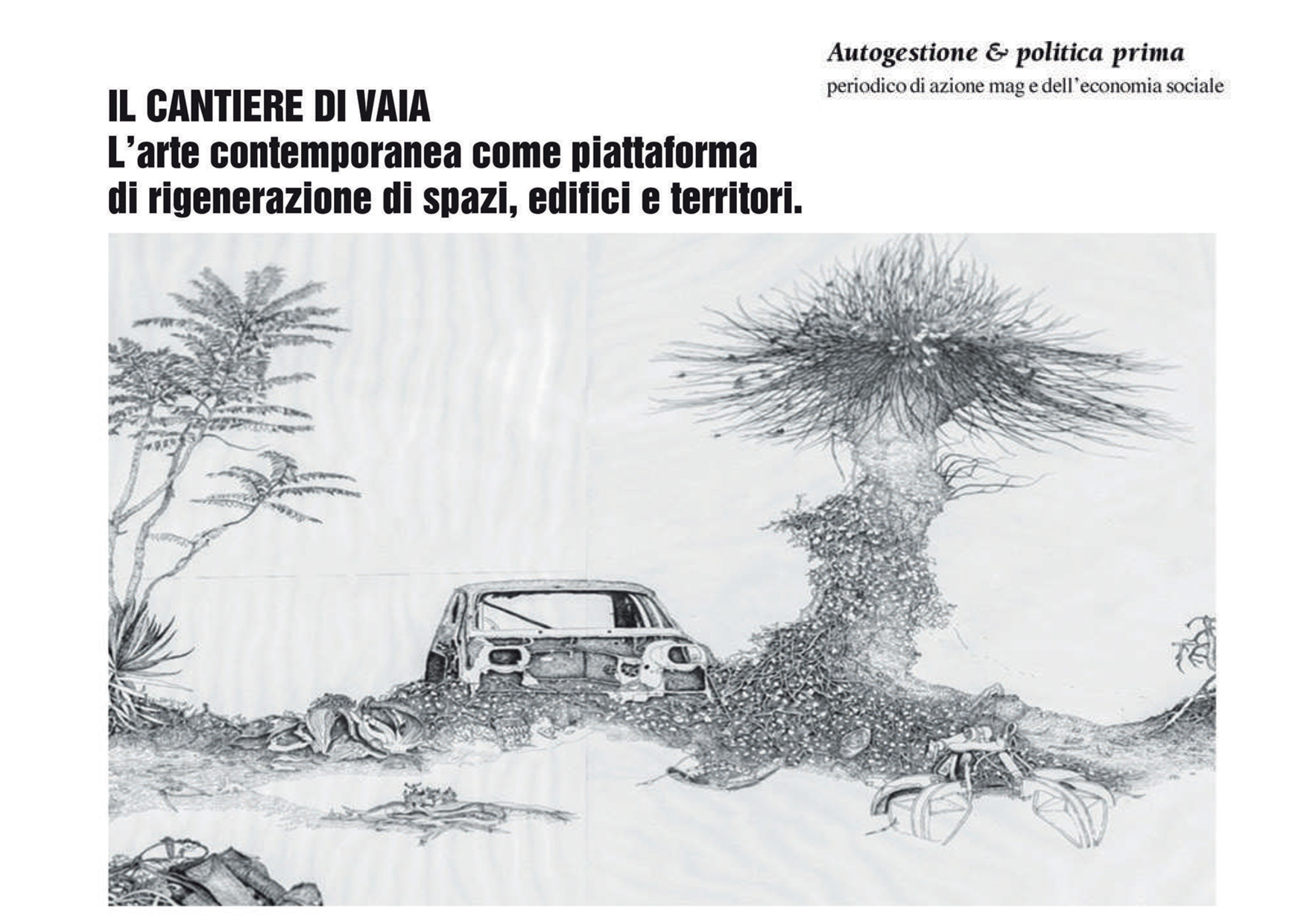 Autogestione & politica prima
periodico di azione mag e dell'economia sociale

IL CANTIERE DI VAIA
L'arte contemporanea come piattaforma di rigenerazione di spazi, edifici e territori.